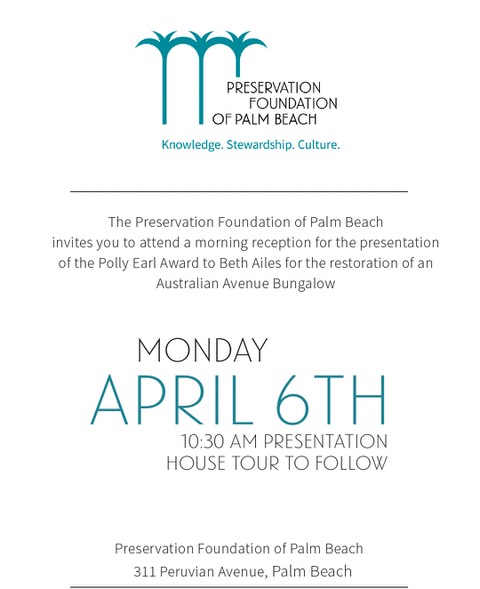 PRESERVATION FOUNDATION OF PALM BEACH

Knowledge. Stewardship. Culture.

The Preservation Foundation of Palm Beach invites you to attend a morning reception for the presentation of the Polly Earl Award to Beth Ailes for the restoration of an Australian Avenue Bungalow

MONDAY

APRIL 6TH

10:30 AM PRESENTATION
HOUSE TOUR TO FOLLOW

Preservation Foundation of Palm Beach
311 Peruvian Avenue, Palm Beach